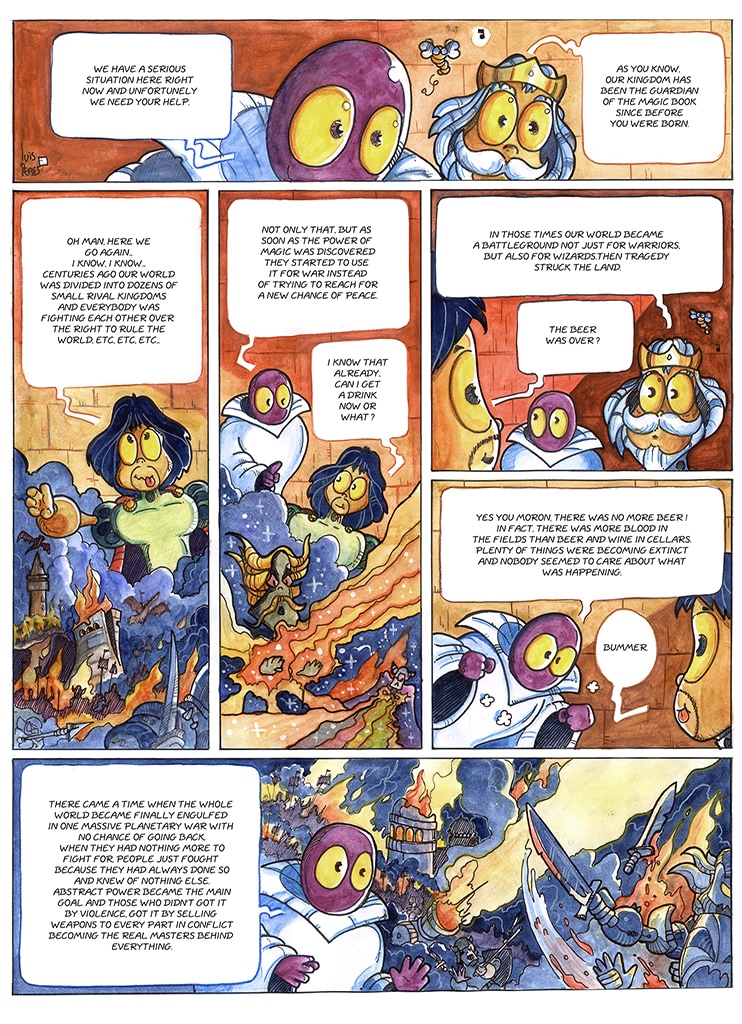 WE HAVE A SERIOUS SITUATION HERE RIGHT NOW AND UNFORTUNELY WE NEED YOUR HELP.

AS YOU KNOW, OUR KINGDOM HAS BEEN THE GUARDIAN OF THE MAGIC BOOK SINCE BEFORE YOU WERE BORN.

LUIS PERES

OH MAN, HERE WE GO AGAIN... I KNOW, I KNOW... CENTURIES AGO OUR WORLD WAS DIVIDED INTO DOZENS OF SMALL RIVAL KINGDOMS AND EVERYBODY WAS FIGHTING EACH OTHER OVER THE RIGHT TO RULE THE WORLD, ETC, ETC, ETC...

NOT ONLY THAT, BUT AS SOON AS THE POWER OF MAGIC WAS DISCOVERED THEY STARTED TO USE IT FOR WAR INSTEAD OF TRYING TO REACH FOR A NEW CHANCE OF PEACE.

I KNOW THAT ALREADY... CAN I GET A DRINK NOW OR WHAT ?

IN THOSE TIMES OUR WORLD BECAME A BATTLEGROUND NOT JUST FOR WARRIORS, BUT ALSO FOR WIZARDS.THEN TRAGEDY STRUCK THE LAND.

THE BEER WAS OVER ?

YES YOU MORON, THERE WAS NO MORE BEER ! IN FACT, THERE WAS MORE BLOOD IN THE FIELDS THAN BEER AND WINE IN CELLARS. PLENTY OF THINGS WERE BECOMING EXTINCT AND NOBODY SEEMED TO CARE ABOUT WHAT WAS HAPPENING.

BUMMER

THERE CAME A TIME WHEN THE WHOLE WORLD BECAME FINALLY ENGULFED IN ONE MASSIVE PLANETARY WAR WITH NO CHANCE OF GOING BACK. WHEN THEY HAD NOTHING MORE TO FIGHT FOR, PEOPLE JUST FOUGHT BECAUSE THEY HAD ALWAYS DONE SO AND KNEW OF NOTHING ELSE. ABSTRACT POWER BECAME THE MAIN GOAL AND THOSE WHO DIDN'T GOT IT BY VIOLENCE, GOT IT BY SELLING WEAPONS TO EVERY PART IN CONFLICT BECOMING THE REAL MASTERS BEHIND EVERYTHING.